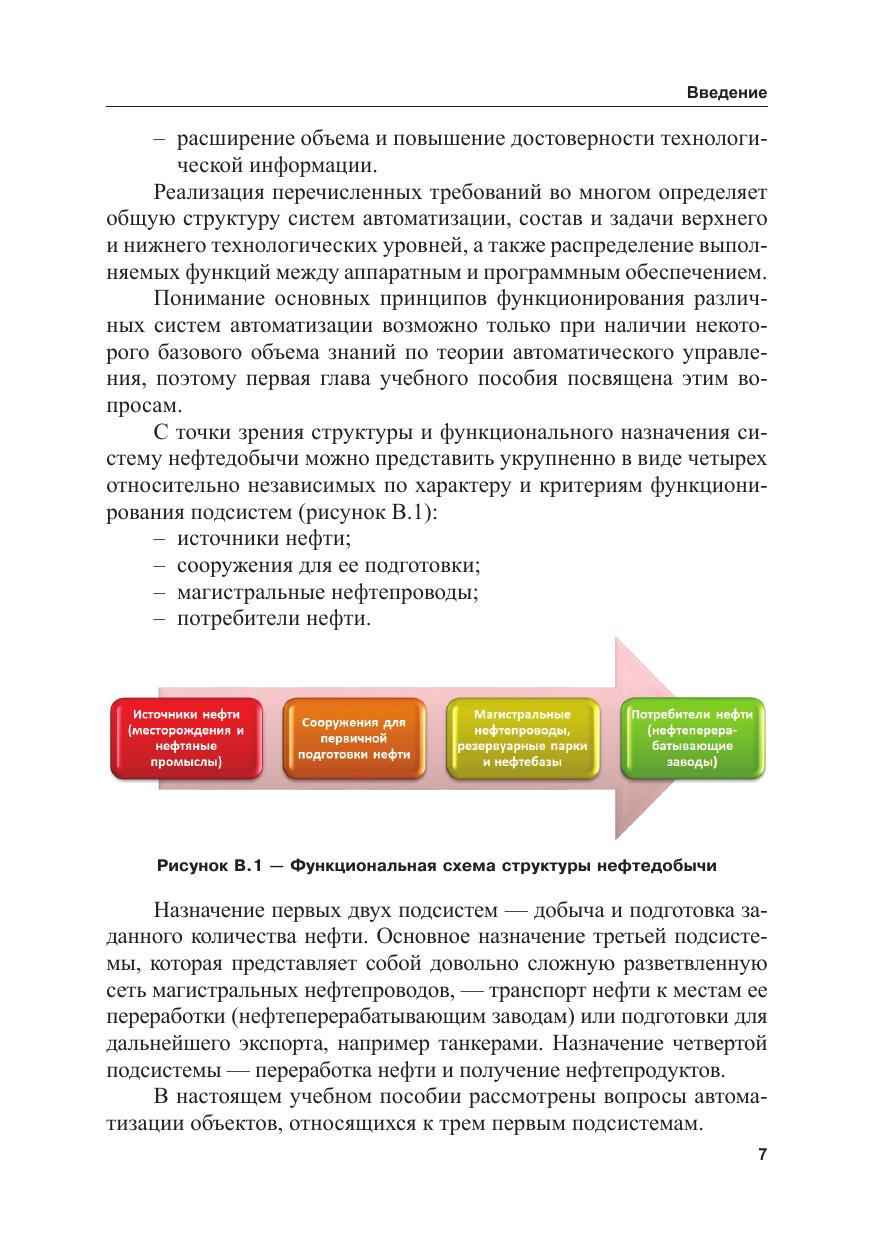 Введение

– расширение объема и повышение достоверности технологической информации.

Реализация перечисленных требований во многом определяет общую структуру систем автоматизации, состав и задачи верхнего и нижнего технологических уровней, а также распределение выполняемых функций между аппаратным и программным обеспечением.

Понимание основных принципов функционирования различных систем автоматизации возможно только при наличии некоторого базового объема знаний по теории автоматического управления, поэтому первая глава учебного пособия посвящена этим вопросам.

С точки зрения структуры и функционального назначения систему нефтедобычи можно представить укрупненно в виде четырех относительно независимых по характеру и критериям функционирования подсистем (рисунок В.1):

– источники нефти;
– сооружения для ее подготовки;
– магистральные нефтепроводы;
– потребители нефти.

Источники нефти (месторождения и нефтяные промыслы)

Сооружения для первичной подготовки нефти

Магистральные нефтепроводы, резервуарные парки и нефтебазы

Потребители нефти (нефтеперерабатывающие заводы)

Рисунок В.1 — Функциональная схема структуры нефтедобычи

Назначение первых двух подсистем — добыча и подготовка заданного количества нефти. Основное назначение третьей подсистемы, которая представляет собой довольно сложную разветвленную сеть магистральных нефтепроводов, — транспорт нефти к местам ее переработки (нефтеперерабатывающим заводам) или подготовки для дальнейшего экспорта, например танкерами. Назначение четвертой подсистемы — переработка нефти и получение нефтепродуктов.

В настоящем учебном пособии рассмотрены вопросы автоматизации объектов, относящихся к трем первым подсистемам.

7